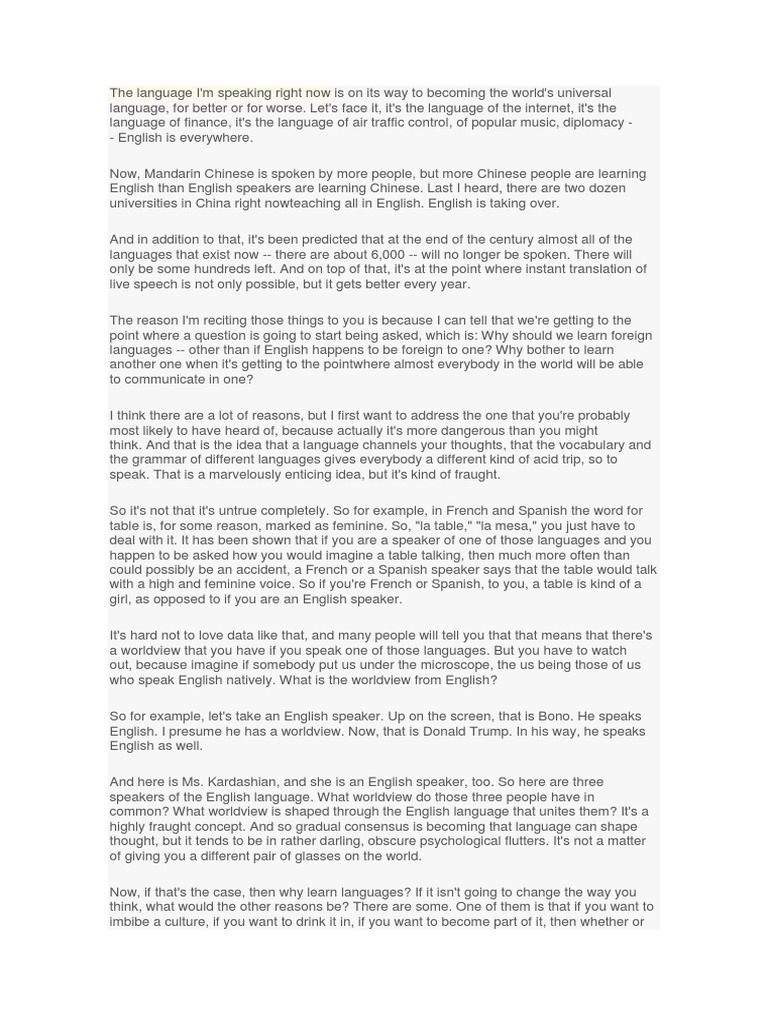 The language I'm speaking right now is on its way to becoming the world's universal language, for better or for worse. Let's face it, it's the language of the internet, it's the language of finance, it's the language of air traffic control, of popular music, diplomacy -- English is everywhere.

Now, Mandarin Chinese is spoken by more people, but more Chinese people are learning English than English speakers are learning Chinese. Last I heard, there are two dozen universities in China right nowteaching all in English. English is taking over.

And in addition to that, it's been predicted that at the end of the century almost all of the languages that exist now -- there are about 6,000 -- will no longer be spoken. There will only be some hundreds left. And on top of that, it's at the point where instant translation of live speech is not only possible, but it gets better every year.

The reason I'm reciting those things to you is because I can tell that we're getting to the point where a question is going to start being asked, which is: Why should we learn foreign languages -- other than if English happens to be foreign to one? Why bother to learn another one when it's getting to the pointwhere almost everybody in the world will be able to communicate in one?

I think there are a lot of reasons, but I first want to address the one that you're probably most likely to have heard of, because actually it's more dangerous than you might think. And that is the idea that a language channels your thoughts, that the vocabulary and the grammar of different languages gives everybody a different kind of acid trip, so to speak. That is a marvelously enticing idea, but it's kind of fraught.

So it's not that it's untrue completely. So for example, in French and Spanish the word for table is, for some reason, marked as feminine. So, "la table," "la mesa," you just have to deal with it. It has been shown that if you are a speaker of one of those languages and you happen to be asked how you would imagine a table talking, then much more often than could possibly be an accident, a French or a Spanish speaker says that the table would talk with a high and feminine voice. So if you're French or Spanish, to you, a table is kind of a girl, as opposed to if you are an English speaker.

It's hard not to love data like that, and many people will tell you that that means that there's a worldview that you have if you speak one of those languages. But you have to watch out, because imagine if somebody put us under the microscope, the us being those of us who speak English natively. What is the worldview from English?

So for example, let's take an English speaker. Up on the screen, that is Bono. He speaks English. I presume he has a worldview. Now, that is Donald Trump. In his way, he speaks English as well.

And here is Ms. Kardashian, and she is an English speaker, too. So here are three speakers of the English language. What worldview do those three people have in common? What worldview is shaped through the English language that unites them? It's a highly fraught concept. And so gradual consensus is becoming that language can shape thought, but it tends to be in rather darling, obscure psychological flutters. It's not a matter of giving you a different pair of glasses on the world.

Now, if that's the case, then why learn languages? If it isn't going to change the way you think, what would the other reasons be? There are some. One of them is that if you want to imbibe a culture, if you want to drink it in, if you want to become part of it, then whether or